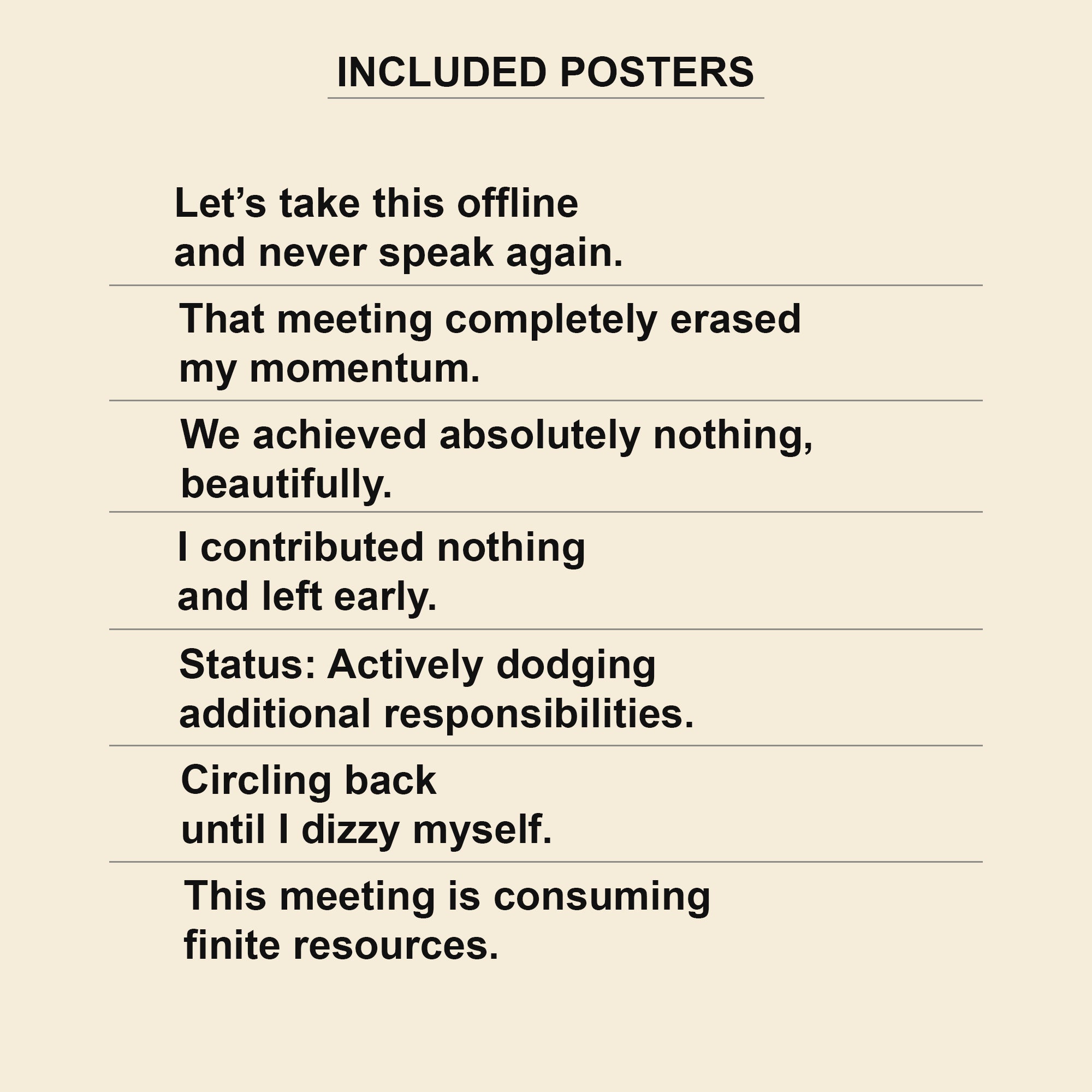 INCLUDED POSTERS

Let’s take this offline and never speak again.

That meeting completely erased my momentum.

We achieved absolutely nothing, beautifully.

I contributed nothing and left early.

Status: Actively dodging additional responsibilities.

Circling back until I dizzy myself.

This meeting is consuming finite resources.